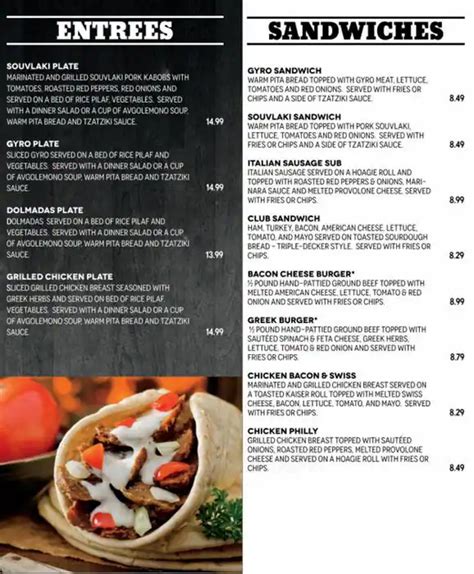 ENTREES

SOUVLAKI PLATE
MARINATED AND GRILLED SOUVLAKI PORK KABOBS WITH TOMATOES, ROASTED RED PEPPERS, RED ONIONS AND SERVED ON A BED OF RICE PILAF, VEGETABLES. SERVED WITH A DINNER SALAD OR A CUP OF AVGOLEMONO SOUP, WARM PITA BREAD AND TZATZIKI SAUCE. 14.99

GYRO PLATE
SLICED GYRO SERVED ON A BED OF RICE PILAF AND VEGETABLES. SERVED WITH A DINNER SALAD OR A CUP OF AVGOLEMONO SOUP, WARM PITA BREAD AND TZATZIKI SAUCE. 14.99

DOLMADAS PLATE
DOLMADAS SERVED ON A BED OF RICE PILAF AND VEGETABLES. SERVED WITH A DINNER SALAD OR A CUP OF AVGOLEMONO SOUP, WARM PITA BREAD AND TZATZIKI SAUCE. 13.99

GRILLED CHICKEN PLATE
SLICED GRILLED CHICKEN BREAST SEASONED WITH GREEK HERBS AND SERVED ON BED OF RICE PILAF, VEGETABLES. SERVED WITH A DINNER SALAD OR A CUP OF AVGOLEMONO SOUP, WARM PITA BREAD AND TZATZIKI SAUCE. 14.99

SANDWICHES

GYRO SANDWICH
WARM PITA BREAD TOPPED WITH GYRO MEAT, LETTUCE, TOMATOES AND RED ONIONS. SERVED WITH FRIES OR CHIPS AND A SIDE OF TZATZIKI SAUCE. 8.49

SOUVLAKI SANDWICH
WARM PITA BREAD TOPPED WITH PORK SOUVLAKI, LETTUCE, TOMATOES AND RED ONIONS. SERVED WITH FRIES OR CHIPS AND A SIDE OF TZATZIKI SAUCE. 8.49

ITALIAN SAUSAGE SUB
ITALIAN SAUSAGE SERVED ON A HOAGIE ROLL AND TOPPED WITH ROASTED RED PEPPERS & ONIONS, MARINARA SAUCE AND MELTED PROVOLONE CHEESE. SERVED WITH FRIES OR CHIPS. 8.99

CLUB SANDWICH
HAM, TURKEY, BACON, AMERICAN CHEESE, LETTUCE, TOMATO, AND MAYO SERVED ON TOASTED SOURDOUGH BREAD - TRIPLE-DECKER STYLE. SERVED WITH FRIES OR CHIPS. 8.29

BACON CHEESE BURGER*
½ POUND HAND-PATTIED GROUND BEEF TOPPED WITH MELTED AMERICAN CHEESE, LETTUCE, TOMATO & RED ONION AND SERVED WITH FRIES OR CHIPS. 8.99

GREEK BURGER*
½ POUND HAND-PATTIED GROUND BEEF TOPPED WITH SAUTÉED SPINACH & FETA CHEESE, GREEK HERBS, LETTUCE, TOMATO & RED ONION AND SERVED WITH FRIES OR CHIPS. 8.79

CHICKEN BACON & SWISS
MARINATED AND GRILLED CHICKEN BREAST SERVED ON A TOASTED KAISER ROLL TOPPED WITH MELTED SWISS CHEESE, BACON, LETTUCE, TOMATO, AND MAYO. SERVED WITH FRIES OR CHIPS. 8.29

CHICKEN PHILLY
GRILLED CHICKEN BREAST TOPPED WITH SAUTÉED ONIONS, ROASTED RED PEPPERS, MELTED PROVOLONE CHEESE AND SERVED ON A HOAGIE ROLL WITH FRIES OR CHIPS. 8.49